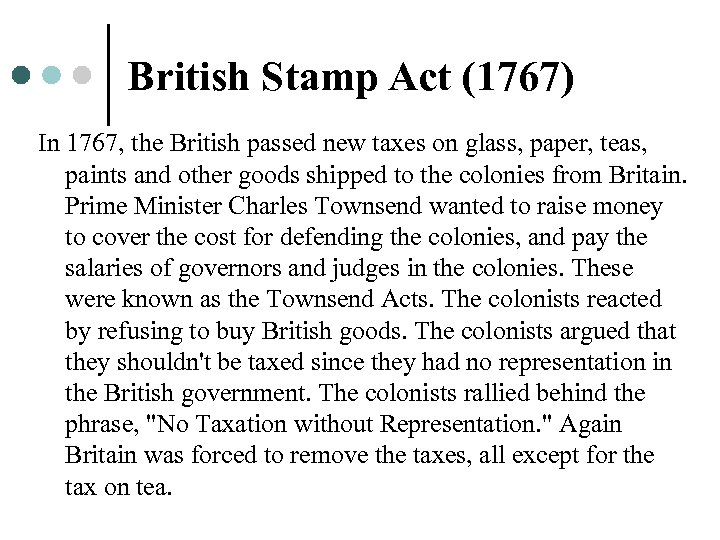 British Stamp Act (1767)

In 1767, the British passed new taxes on glass, paper, teas, paints and other goods shipped to the colonies from Britain. Prime Minister Charles Townsend wanted to raise money to cover the cost for defending the colonies, and pay the salaries of governors and judges in the colonies. These were known as the Townsend Acts. The colonists reacted by refusing to buy British goods. The colonists argued that they shouldn't be taxed since they had no representation in the British government. The colonists rallied behind the phrase, "No Taxation without Representation." Again Britain was forced to remove the taxes, all except for the tax on tea.